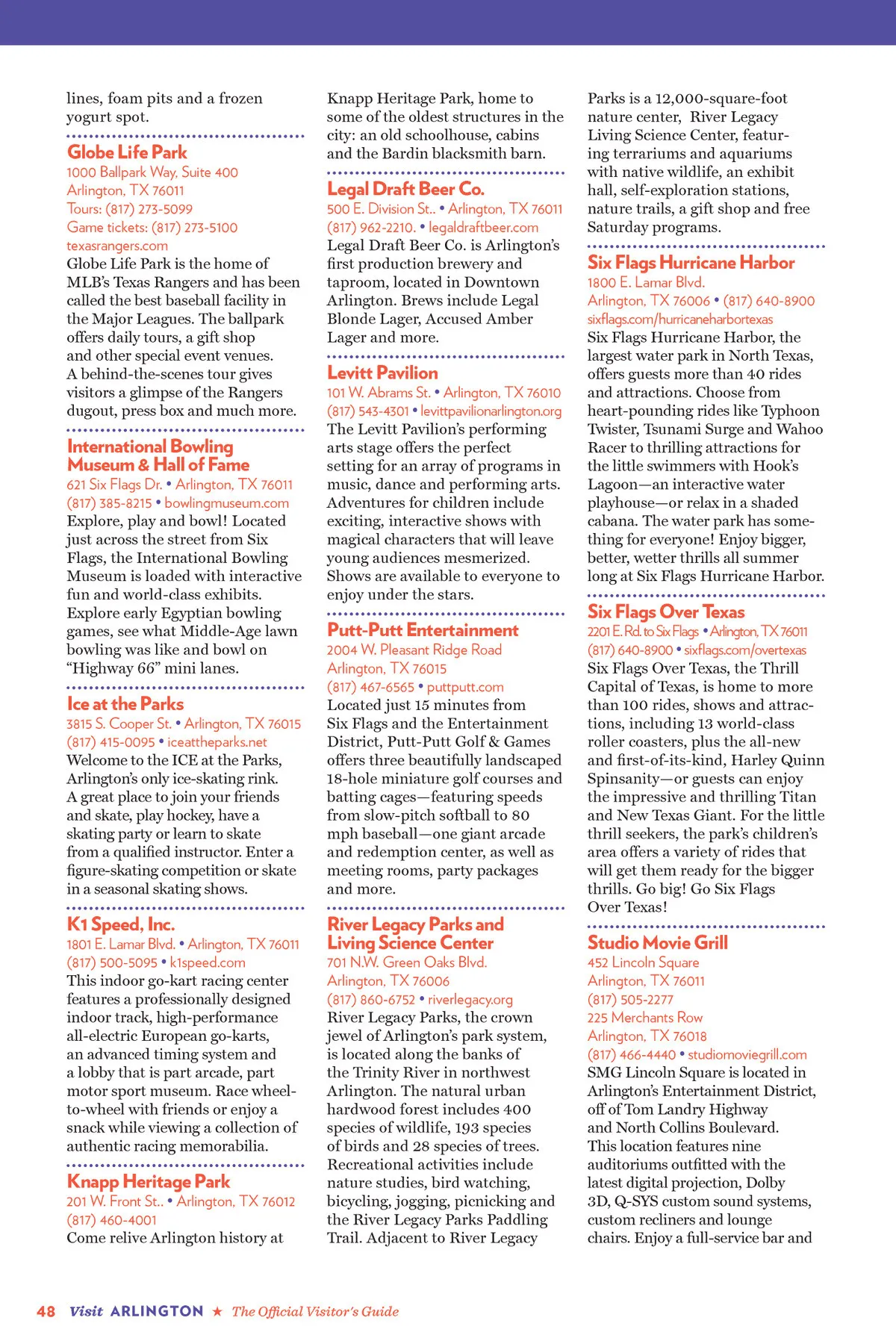 lines, foam pits and a frozen yogurt spot.

Globe Life Park
1000 Ballpark Way, Suite 400
Arlington, TX 76011
Tours: (817) 273-5099
Game tickets: (817) 273-5100
texasrangers.com
Globe Life Park is the home of MLB's Texas Rangers and has been called the best baseball facility in the Major Leagues. The ballpark offers daily tours, a gift shop and other special event venues. A behind-the-scenes tour gives visitors a glimpse of the Rangers dugout, press box and much more.

International Bowling Museum & Hall of Fame
621 Six Flags Dr. • Arlington, TX 76011
(817) 385-8215 • bowlingmuseum.com
Explore, play and bowl! Located just across the street from Six Flags, the International Bowling Museum is loaded with interactive fun and world-class exhibits. Explore early Egyptian bowling games, see what Middle-Age lawn bowling was like and bowl on "Highway 66" mini lanes.

Ice at the Parks
3815 S. Cooper St. • Arlington, TX 76015
(817) 415-0095 • iceattheparks.net
Welcome to the ICE at the Parks, Arlington's only ice-skating rink. A great place to join your friends and skate, play hockey, have a skating party or learn to skate from a qualified instructor. Enter a figure-skating competition or skate in a seasonal skating shows.

K1 Speed, Inc.
1801 E. Lamar Blvd. • Arlington, TX 76011
(817) 500-5095 • k1speed.com
This indoor go-kart racing center features a professionally designed indoor track, high-performance all-electric European go-karts, an advanced timing system and a lobby that is part arcade, part motor sport museum. Race wheel-to-wheel with friends or enjoy a snack while viewing a collection of authentic racing memorabilia.

Knapp Heritage Park
201 W. Front St.. • Arlington, TX 76012
(817) 460-4001
Come relive Arlington history at Knapp Heritage Park, home to some of the oldest structures in the city: an old schoolhouse, cabins and the Bardin blacksmith barn.

Legal Draft Beer Co.
500 E. Division St.. • Arlington, TX 76011
(817) 962-2210. • legaldraftbeer.com
Legal Draft Beer Co. is Arlington's first production brewery and taproom, located in Downtown Arlington. Brews include Legal Blonde Lager, Accused Amber Lager and more.

Levitt Pavilion
101 W. Abrams St. • Arlington, TX 76010
(817) 543-4301 • levittpavilionarlington.org
The Levitt Pavilion's performing arts stage offers the perfect setting for an array of programs in music, dance and performing arts. Adventures for children include exciting, interactive shows with magical characters that will leave young audiences mesmerized. Shows are available to everyone to enjoy under the stars.

Putt-Putt Entertainment
2004 W. Pleasant Ridge Road
Arlington, TX 76015
(817) 467-6565 • puttputt.com
Located just 15 minutes from Six Flags and the Entertainment District, Putt-Putt Golf & Games offers three beautifully landscaped 18-hole miniature golf courses and batting cages—featuring speeds from slow-pitch softball to 80 mph baseball—one giant arcade and redemption center, as well as meeting rooms, party packages and more.

River Legacy Parks and Living Science Center
701 N.W. Green Oaks Blvd.
Arlington, TX 76006
(817) 860-6752 • riverlegacy.org
River Legacy Parks, the crown jewel of Arlington's park system, is located along the banks of the Trinity River in northwest Arlington. The natural urban hardwood forest includes 400 species of wildlife, 193 species of birds and 28 species of trees. Recreational activities include nature studies, bird watching, bicycling, jogging, picnicking and the River Legacy Parks Paddling Trail. Adjacent to River Legacy Parks is a 12,000-square-foot nature center, River Legacy Living Science Center, featuring terrariums and aquariums with native wildlife, an exhibit hall, self-exploration stations, nature trails, a gift shop and free Saturday programs.

Six Flags Hurricane Harbor
1800 E. Lamar Blvd.
Arlington, TX 76006 • (817) 640-8900
sixflags.com/hurricaneharbortexas
Six Flags Hurricane Harbor, the largest water park in North Texas, offers guests more than 40 rides and attractions. Choose from heart-pounding rides like Typhoon Twister, Tsunami Surge and Wahoo Racer to thrilling attractions for the little swimmers with Hook's Lagoon—an interactive water playhouse—or relax in a shaded cabana. The water park has something for everyone! Enjoy bigger, better, wetter thrills all summer long at Six Flags Hurricane Harbor.

Six Flags Over Texas
2201 E. Rd. to Six Flags • Arlington, TX 76011
(817) 640-8900 • sixflags.com/overtexas
Six Flags Over Texas, the Thrill Capital of Texas, is home to more than 100 rides, shows and attractions, including 13 world-class roller coasters, plus the all-new and first-of-its-kind, Harley Quinn Spinsanity—or guests can enjoy the impressive and thrilling Titan and New Texas Giant. For the little thrill seekers, the park's children's area offers a variety of rides that will get them ready for the bigger thrills. Go big! Go Six Flags Over Texas!

Studio Movie Grill
452 Lincoln Square
Arlington, TX 76011
(817) 505-2277
225 Merchants Row
Arlington, TX 76018
(817) 466-4440 • studiomoviegrill.com
SMG Lincoln Square is located in Arlington's Entertainment District, off of Tom Landry Highway and North Collins Boulevard. This location features nine auditoriums outfitted with the latest digital projection, Dolby 3D, Q-SYS custom sound systems, custom recliners and lounge chairs. Enjoy a full-service bar and

48 Visit ARLINGTON ★ The Official Visitor's Guide